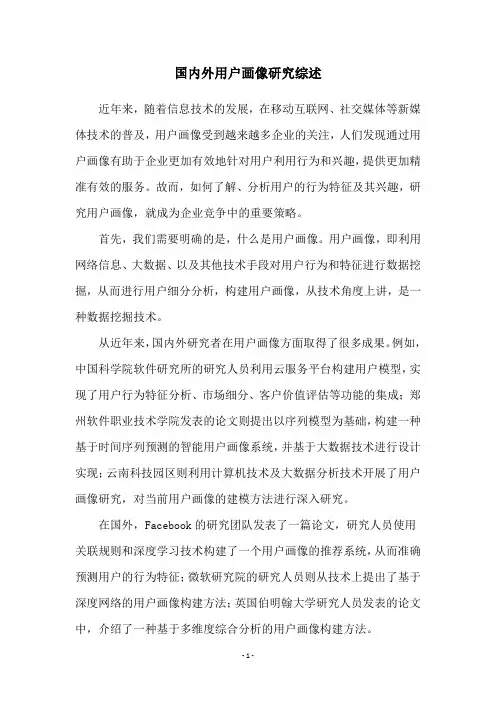 国内外用户画像研究综述

近年来，随着信息技术的发展，在移动互联网、社交媒体等新媒体技术的普及，用户画像受到越来越多企业的关注，人们发现通过用户画像有助于企业更加有效地针对用户利用行为和兴趣，提供更加精准有效的服务。故而，如何了解、分析用户的行为特征及其兴趣，研究用户画像，就成为企业竞争中的重要策略。

首先，我们需要明确的是，什么是用户画像。用户画像，即利用网络信息、大数据、以及其他技术手段对用户行为和特征进行数据挖掘，从而进行用户细分分析，构建用户画像，从技术角度上讲，是一种数据挖掘技术。

从近年来，国内外研究者在用户画像方面取得了很多成果。例如，中国科学院软件研究所的研究人员利用云服务平台构建用户模型，实现了用户行为特征分析、市场细分、客户价值评估等功能的集成；郑州软件职业技术学院发表的论文则提出以序列模型为基础，构建一种基于时间序列预测的智能用户画像系统，并基于大数据技术进行设计实现；云南科技园区则利用计算机技术及大数据分析技术开展了用户画像研究，对当前用户画像的建模方法进行深入研究。

在国外，Facebook 的研究团队发表了一篇论文，研究人员使用关联规则和深度学习技术构建了一个用户画像的推荐系统，从而准确预测用户的行为特征；微软研究院的研究人员则从技术上提出了基于深度网络的用户画像构建方法；英国伯明翰大学研究人员发表的论文中，介绍了一种基于多维度综合分析的用户画像构建方法。

- 1 -